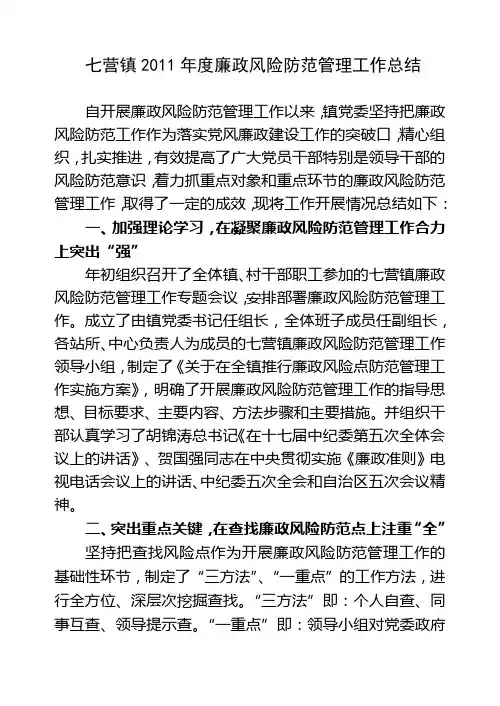 七营镇 2011 年度廉政风险防范管理工作总结

自开展廉政风险防范管理工作以来，镇党委坚持把廉政风险防范工作作为落实党风廉政建设工作的突破口，精心组织，扎实推进，有效提高了广大党员干部特别是领导干部的风险防范意识，着力抓重点对象和重点环节的廉政风险防范管理工作，取得了一定的成效，现将工作开展情况总结如下：

一、加强理论学习，在凝聚廉政风险防范管理工作合力上突出“强”

年初组织召开了全体镇、村干部职工参加的七营镇廉政风险防范管理工作专题会议，安排部署廉政风险防范管理工作。成立了由镇党委书记任组长，全体班子成员任副组长，各站所、中心负责人为成员的七营镇廉政风险防范管理工作领导小组，制定了《关于在全镇推行廉政风险点防范管理工作实施方案》，明确了开展廉政风险防范管理工作的指导思想、目标要求、主要内容、方法步骤和主要措施。并组织干部认真学习了胡锦涛总书记《在十七届中纪委第五次全体会议上的讲话》、贺国强同志在中央贯彻实施《廉政准则》电视电话会议上的讲话、中纪委五次全会和自治区五次会议精神。

二、突出重点关键，在查找廉政风险防范点上注重“全”

坚持把查找风险点作为开展廉政风险防范管理工作的基础性环节，制定了“三方法”、“一重点”的工作方法，进行全方位、深层次挖掘查找。“三方法”即：个人自查、同事互查、领导提示查。“一重点”即：领导小组对党委政府